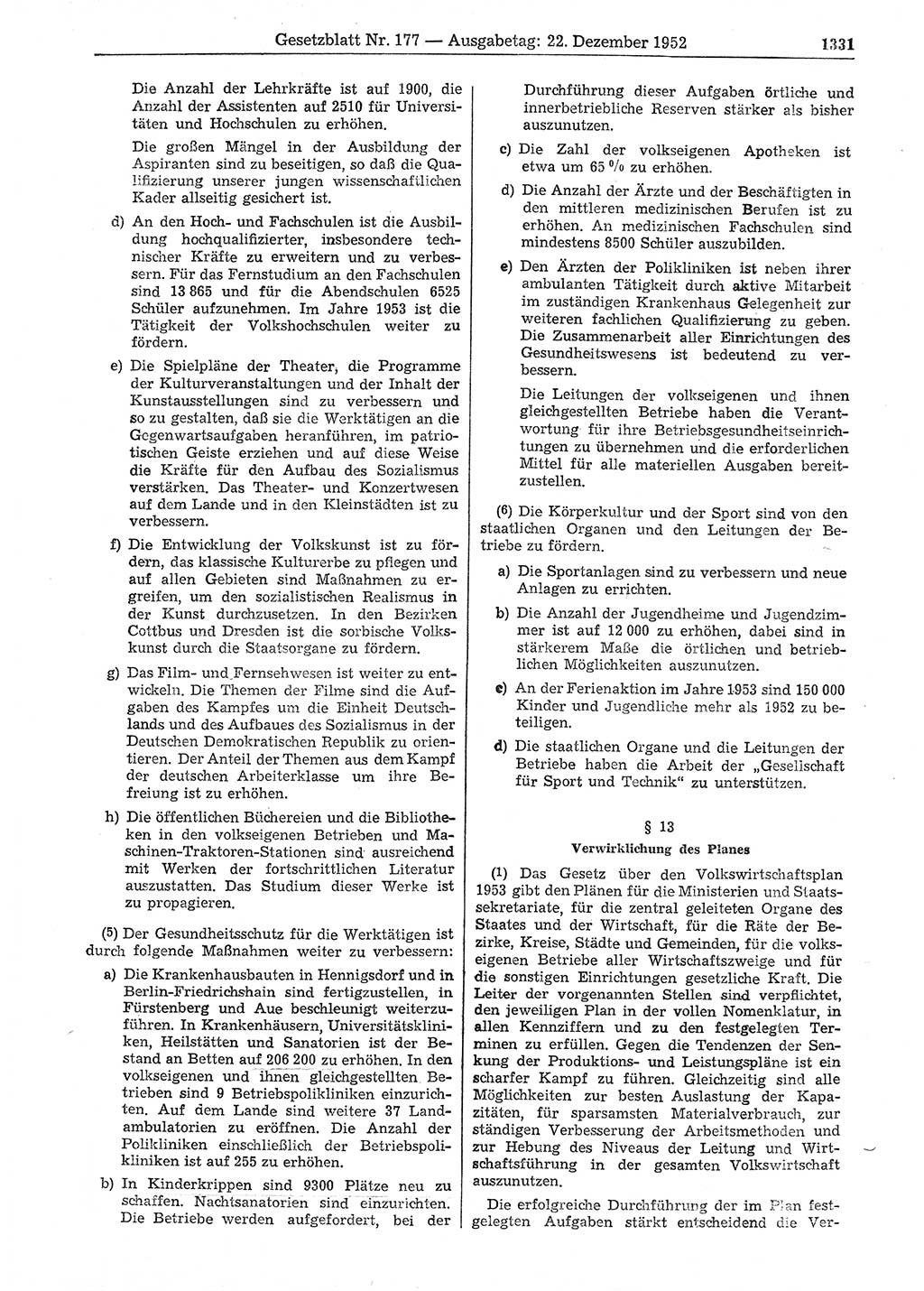 Gesetzblatt Nr. 177 — Ausgabetag: 22. Dezember 1952 1331

Die Anzahl der Lehrkräfte ist auf 1900, die Anzahl der Assistenten auf 2510 für Universitäten und Hochschulen zu erhöhen.

Die großen Mängel in der Ausbildung der Aspiranten sind zu beseitigen, so daß die Qualifizierung unserer jungen wissenschaftlichen Kader allseitig gesichert ist.

d) An den Hoch- und Fachschulen ist die Ausbildung hochqualifizierter, insbesondere technischer Kräfte zu erweitern und zu verbessern. Für das Fernstudium an den Fachschulen sind 13 865 und für die Abendschulen 6525 Schüler aufzunehmen. Im Jahre 1953 ist die Tätigkeit der Volkshochschulen weiter zu fördern.

e) Die Spielpläne der Theater, die Programme der Kulturveranstaltungen und der Inhalt der Kunstausstellungen sind zu verbessern und so zu gestalten, daß sie die Werktätigen an die Gegenwartsaufgaben heranführen, im patriotischen Geiste erziehen und auf diese Weise die Kräfte für den Aufbau des Sozialismus verstärken. Das Theater- und Konzertwesen auf dem Lande und in den Kleinstädten ist zu verbessern.

f) Die Entwicklung der Volkskunst ist zu fördern, das klassische Kulturerbe zu pflegen und auf allen Gebieten sind Maßnahmen zu ergreifen, um den sozialistischen Realismus in der Kunst durchzusetzen. In den Bezirken Cottbus und Dresden ist die sorbische Volkskunst durch die Staatsorgane zu fördern.

g) Das Film- und Fernsehwesen ist weiter zu entwickeln. Die Themen der Filme sind die Aufgaben des Kampfes um die Einheit Deutschlands und des Aufbaues des Sozialismus in der Deutschen Demokratischen Republik zu orientieren. Der Anteil der Themen aus dem Kampf der deutschen Arbeiterklasse um ihre Befreiung ist zu erhöhen.

h) Die öffentlichen Büchereien und die Bibliotheken in den volkseigenen Betrieben und Maschinen-Traktoren-Stationen sind ausreichend mit Werken der fortschrittlichen Literatur auszustatten. Das Studium dieser Werke ist zu propagieren.

(5) Der Gesundheitsschutz für die Werktätigen ist durch folgende Maßnahmen weiter zu verbessern:

a) Die Krankenhausbauten in Hennigsdorf und in Berlin-Friedrichshain sind fertigzustellen, in Fürstenberg und Aue beschleunigt weiterzuführen. In Krankenhäusern, Universitätskliniken, Heilstätten und Sanatorien ist der Bestand an Betten auf 206 200 zu erhöhen. In den volkseigenen und ihnen gleichgestellten Betrieben sind 9 Betriebspolikliniken einzurichten. Auf dem Lande sind weitere 37 Landambulatorien zu eröffnen. Die Anzahl der Polikliniken einschließlich der Betriebspolikliniken ist auf 255 zu erhöhen.

b) In Kinderkrippen sind 9300 Plätze neu zu schaffen. Nachtsanatorien sind einzurichten. Die Betriebe werden aufgefordert, bei der Durchführung dieser Aufgaben örtliche und innerbetriebliche Reserven stärker als bisher auszunutzen.

c) Die Zahl der volkseigenen Apotheken ist etwa um 65 % zu erhöhen.

d) Die Anzahl der Ärzte und der Beschäftigten in den mittleren medizinischen Berufen ist zu erhöhen. An medizinischen Fachschulen sind mindestens 8500 Schüler auszubilden.

e) Den Ärzten der Polikliniken ist neben ihrer ambulanten Tätigkeit durch aktive Mitarbeit im zuständigen Krankenhaus Gelegenheit zur weiteren fachlichen Qualifizierung zu geben. Die Zusammenarbeit aller Einrichtungen des Gesundheitswesens ist bedeutend zu verbessern.

Die Leitungen der volkseigenen und ihnen gleichgestellten Betriebe haben die Verantwortung für ihre Betriebsgesundheitseinrichtungen zu übernehmen und die erforderlichen Mittel für alle materiellen Ausgaben bereitzustellen.

(6) Die Körperkultur und der Sport sind von den staatlichen Organen und den Leitungen der Betriebe zu fördern.

a) Die Sportanlagen sind zu verbessern und neue Anlagen zu errichten.

b) Die Anzahl der Jugendheime und Jugendzimmer ist auf 12 000 zu erhöhen, dabei sind in stärkerem Maße die örtlichen und betrieblichen Möglichkeiten auszunutzen.

c) An der Ferienaktion im Jahre 1953 sind 150 000 Kinder und Jugendliche mehr als 1952 zu beteiligen.

d) Die staatlichen Organe und die Leitungen der Betriebe haben die Arbeit der „Gesellschaft für Sport und Technik“ zu unterstützen.

§ 13

Verwirklichung des Planes

(1) Das Gesetz über den Volkswirtschaftsplan 1953 gibt den Plänen für die Ministerien und Staatssekretariate, für die zentral geleiteten Organe des Staates und der Wirtschaft, für die Räte der Bezirke, Kreise, Städte und Gemeinden, für die volkseigenen Betriebe aller Wirtschaftszweige und für die sonstigen Einrichtungen gesetzliche Kraft. Die Leiter der vorgenannten Stellen sind verpflichtet, den jeweiligen Plan in der vollen Nomenklatur, in allen Kennziffern und zu den festgelegten Terminen zu erfüllen. Gegen die Tendenzen der Senkung der Produktions- und Leistungspläne ist ein scharfer Kampf zu führen. Gleichzeitig sind alle Möglichkeiten zur besten Auslastung der Kapazitäten, für sparsamsten Materialverbrauch, zur ständigen Verbesserung der Arbeitsmethoden und zur Hebung des Niveaus der Leitung und Wirtschaftsführung in der gesamten Volkswirtschaft auszunutzen.

Die erfolgreiche Durchführung der im Plan festgelegten Aufgaben stärkt entscheidend die Ver-